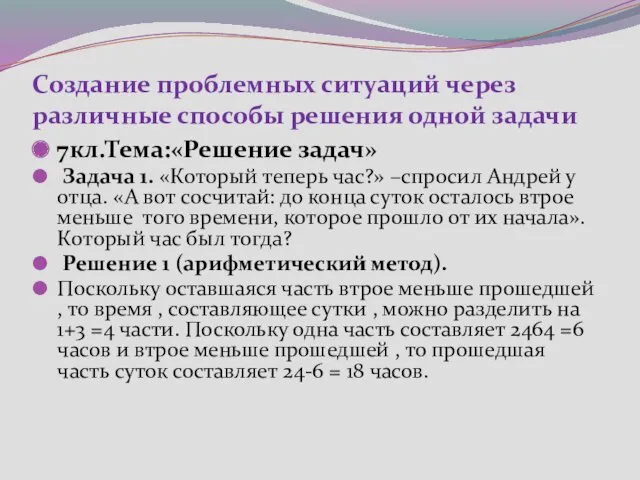 Создание проблемных ситуаций через различные способы решения одной задачи

7кл.Тема:«Решение задач»

Задача 1. «Который теперь час?» –спросил Андрей у отца. «А вот сосчитай: до конца суток осталось втрое меньше того времени, которое прошло от их начала». Который час был тогда?

Решение 1 (арифметический метод).

Поскольку оставшаяся часть втрое меньше прошедшей , то время , составляющее сутки , можно разделить на 1+3 =4 части. Поскольку одна часть составляет 2464 =6 часов и втрое меньше прошедшей , то прошедшая часть суток составляет 24-6 = 18 часов.